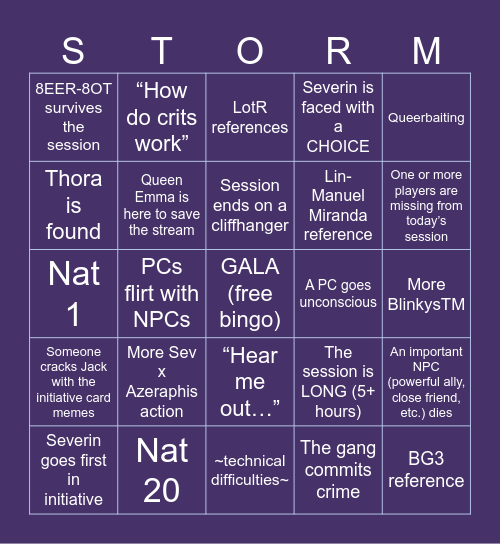 | S | T | O | R | M |
|---|---|---|---|---|
| 8EER-8OT survives the session | “How do crits work” | LotR references | Severin is faced with a CHOICE | Queerbaiting |
| Thora is found | Queen Emma is here to save the stream | Session ends on a cliffhanger | Lin-Manuel Miranda reference | One or more players are missing from today’s session |
| Nat 1 | PCs flirt with NPCs | GALA (free bingo) | A PC goes unconscious | More BlinkysTM |
| Someone cracks Jack with the initiative card memes | More Sev x Azeraphis action | “Hear me out…” | The session is LONG (5+ hours) | An important NPC (powerful ally, close friend, etc.) dies |
| Severin goes first in initiative | Nat 20 | ~technical difficulties~ | The gang commits crime | BG3 reference |